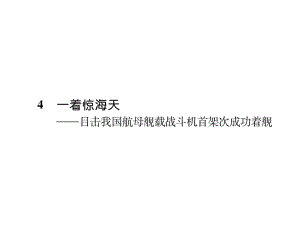 4　一着惊海天

——目击我国航母舰载战斗机首架次成功着舰